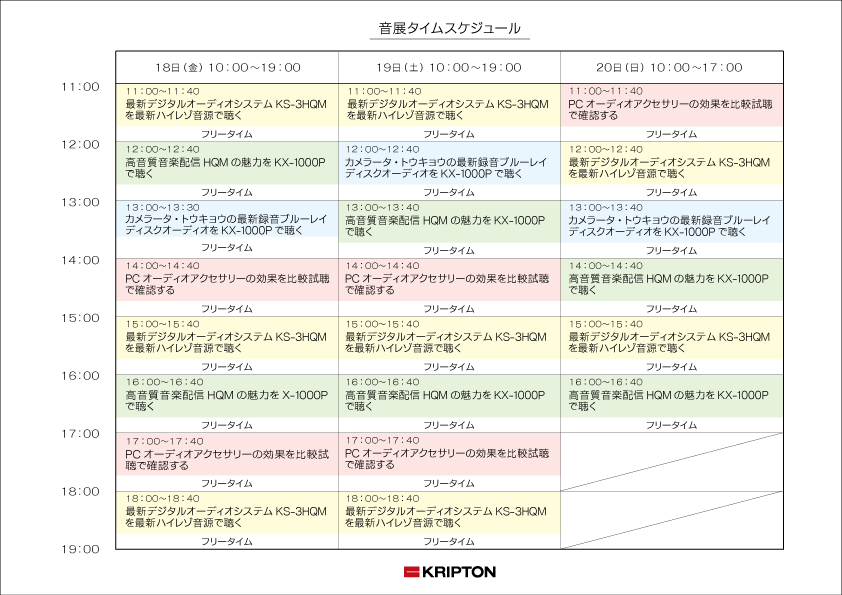 音展タイムスケジュール

| | 18日(金) 10:00～19:00 | 19日(土) 10:00～19:00 | 20日(日) 10:00～17:00 |
|---|---|---|---|
| 11:00 | 11:00～11:40 最新デジタルオーディオシステム KS-3HQM を最新ハイレゾ音源で聴く | 11:00～11:40 最新デジタルオーディオシステム KS-3HQM を最新ハイレゾ音源で聴く | 11:00～11:40 PC オーディオアクセサリーの効果を比較試聴で確認する |
| | フリータイム | フリータイム | フリータイム |
| 12:00 | 12:00～12:40 高音質音楽配信 HQM の魅力を KX-1000P で聴く | 12:00～12:40 カメラータ・トウキョウの最新録音ブルーレイディスクオーディオを KX-1000P で聴く | 12:00～12:40 最新デジタルオーディオシステム KS-3HQM を最新ハイレゾ音源で聴く |
| | フリータイム | フリータイム | フリータイム |
| 13:00 | 13:00～13:30 カメラータ・トウキョウの最新録音ブルーレイディスクオーディオを KX-1000P で聴く | 13:00～13:40 高音質音楽配信 HQM の魅力を KX-1000P で聴く | 13:00～13:40 カメラータ・トウキョウの最新録音ブルーレイディスクオーディオを KX-1000P で聴く |
| | フリータイム | フリータイム | フリータイム |
| 14:00 | 14:00～14:40 PC オーディオアクセサリーの効果を比較試聴で確認する | 14:00～14:40 PC オーディオアクセサリーの効果を比較試聴で確認する | 14:00～14:40 高音質音楽配信 HQM の魅力を KX-1000P で聴く |
| | フリータイム | フリータイム | フリータイム |
| 15:00 | 15:00～15:40 最新デジタルオーディオシステム KS-3HQM を最新ハイレゾ音源で聴く | 15:00～15:40 最新デジタルオーディオシステム KS-3HQM を最新ハイレゾ音源で聴く | 15:00～15:40 最新デジタルオーディオシステム KS-3HQM を最新ハイレゾ音源で聴く |
| | フリータイム | フリータイム | フリータイム |
| 16:00 | 16:00～16:40 高音質音楽配信 HQM の魅力を X-1000P で聴く | 16:00～16:40 高音質音楽配信 HQM の魅力を KX-1000P で聴く | 16:00～16:40 高音質音楽配信 HQM の魅力を KX-1000P で聴く |
| | フリータイム | フリータイム | フリータイム |
| 17:00 | 17:00～17:40 PC オーディオアクセサリーの効果を比較試聴で確認する | 17:00～17:40 PC オーディオアクセサリーの効果を比較試聴で確認する | |
| | フリータイム | フリータイム | |
| 18:00 | 18:00～18:40 最新デジタルオーディオシステム KS-3HQM を最新ハイレゾ音源で聴く | 18:00～18:40 最新デジタルオーディオシステム KS-3HQM を最新ハイレゾ音源で聴く | |
| | フリータイム | フリータイム | |
| 19:00 | | | |

KRIPTON